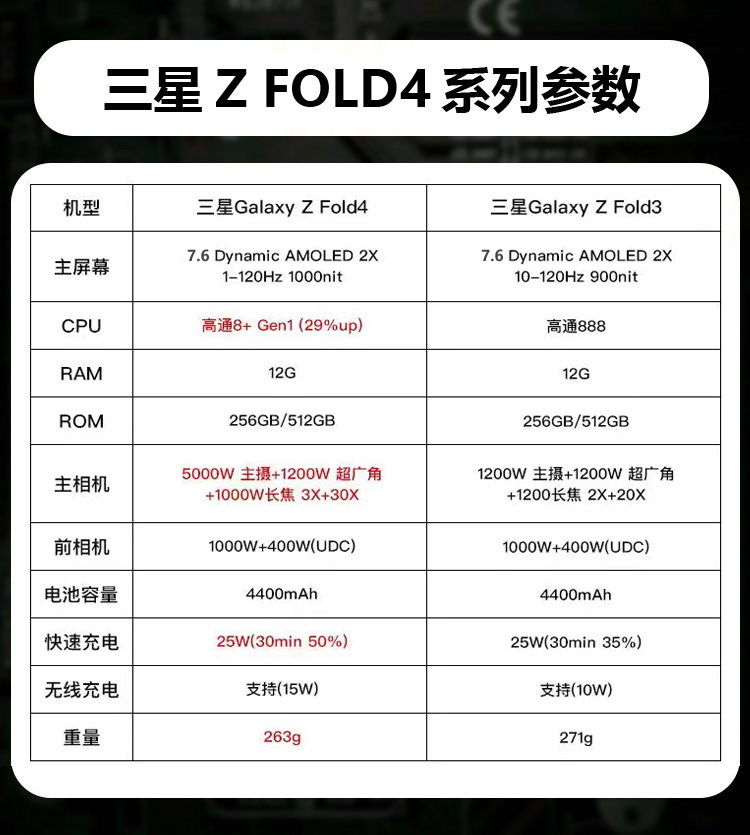 三星 Z FOLD4 系列参数

| 机型 | 三星Galaxy Z Fold4 | 三星Galaxy Z Fold3 |
|---|---|---|
| 主屏幕 | 7.6 Dynamic AMOLED 2X 1-120Hz 1000nit | 7.6 Dynamic AMOLED 2X 10-120Hz 900nit |
| CPU | 高通8+ Gen1 (29%up) | 高通888 |
| RAM | 12G | 12G |
| ROM | 256GB/512GB | 256GB/512GB |
| 主相机 | 5000W 主摄+1200W 超广角 +1000W长焦 3X+30X | 1200W 主摄+1200W 超广角 +1200长焦 2X+20X |
| 前相机 | 1000W+400W(UDC) | 1000W+400W(UDC) |
| 电池容量 | 4400mAh | 4400mAh |
| 快速充电 | 25W(30min 50%) | 25W(30min 35%) |
| 无线充电 | 支持(15W) | 支持(10W) |
| 重量 | 263g | 271g |